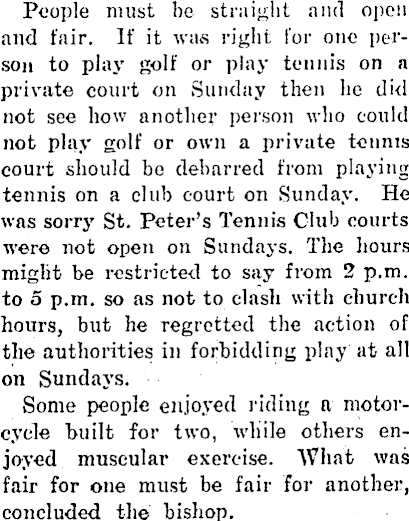 People must be straight and open and fair. If it was right for one person to play golf or play tennis on a private court on Sunday then he did not see how another person who could not play golf or own a private tennis court should be debarred from playing tennis on a club court on Sunday. He was sorry St. Peter's Tennis Club courts were not open on Sundays. The hours might be restricted to say from 2 p.m. to 5 p.m. so as not to clash with church hours, but he regretted the action of the authorities in forbidding play at all on Sundays.

Some people enjoyed riding a motorcycle built for two, while others enjoyed muscular exercise. What was fair for one must be fair for another, concluded the bishop.